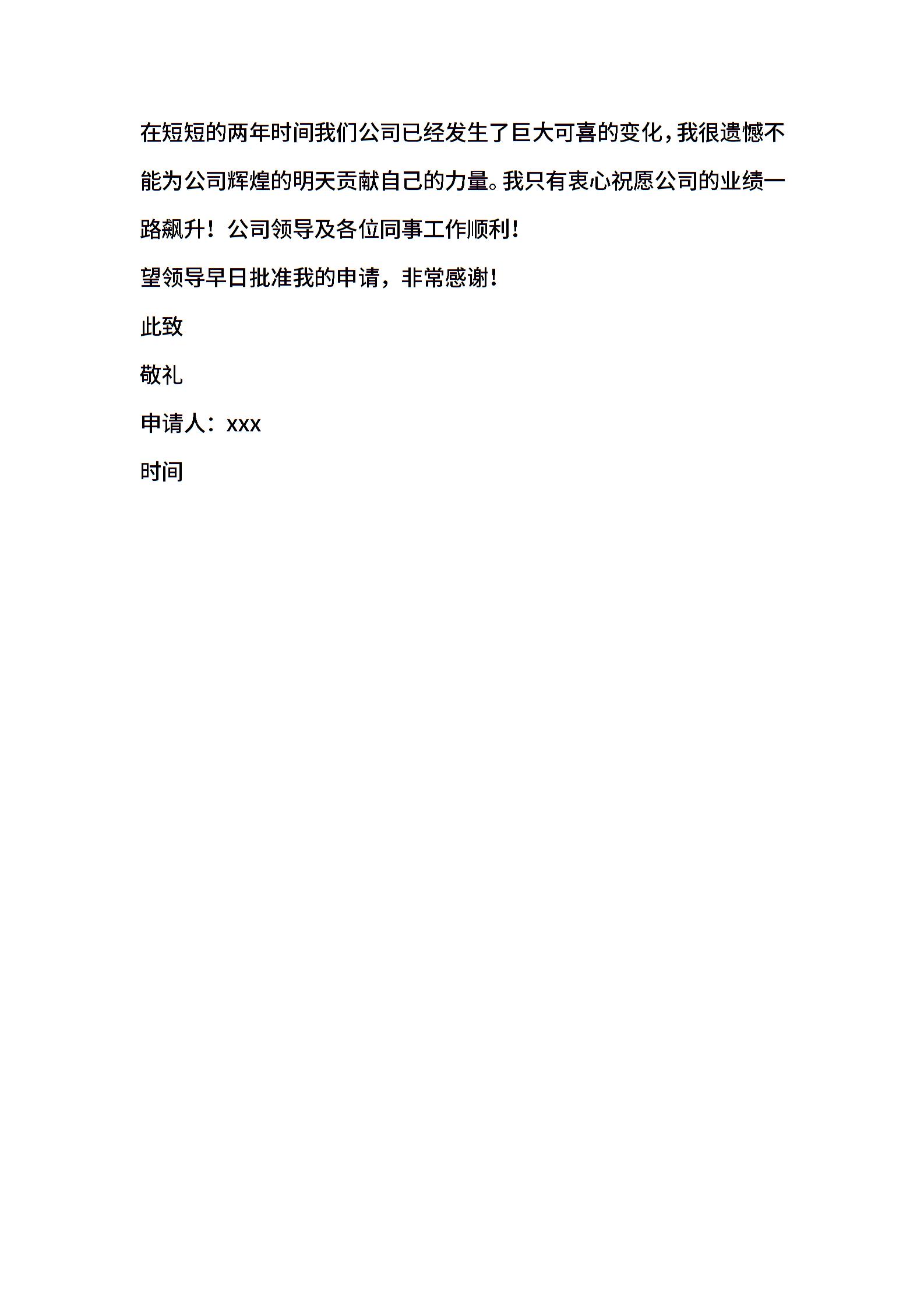 在短短的两年时间我们公司已经发生了巨大可喜的变化，我很遗憾不能为公司辉煌的明天贡献自己的力量。我只有衷心祝愿公司的业绩一路飙升！公司领导及各位同事工作顺利！

望领导早日批准我的申请，非常感谢！

此致

敬礼

申请人：xxx

时间